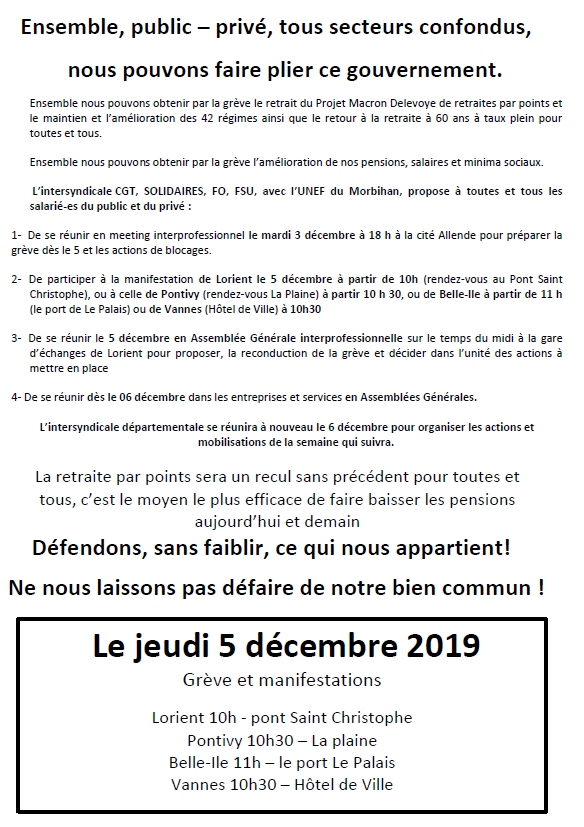 Ensemble, public – privé, tous secteurs confondus,

nous pouvons faire plier ce gouvernement.

Ensemble nous pouvons obtenir par la grève le retrait du Projet Macron Delevoye de retraites par points et le maintien et l'amélioration des 42 régimes ainsi que le retour à la retraite à 60 ans à taux plein pour toutes et tous.

Ensemble nous pouvons obtenir par la grève l'amélioration de nos pensions, salaires et minima sociaux.

L'intersyndicale CGT, SOLIDAIRES, FO, FSU, avec l'UNEF du Morbihan, propose à toutes et tous les salarié-es du public et du privé :

1- De se réunir en meeting interprofessionnel le mardi 3 décembre à 18 h à la cité Allende pour préparer la grève dès le 5 et les actions de blocages.

2- De participer à la manifestation de Lorient le 5 décembre à partir de 10h (rendez-vous au Pont Saint Christophe), ou à celle de Pontivy (rendez-vous La Plaine) à partir 10 h 30, ou de Belle-Ile à partir de 11 h (le port de Le Palais) ou de Vannes (Hôtel de Ville) à 10h30

3- De se réunir le 5 décembre en Assemblée Générale interprofessionnelle sur le temps du midi à la gare d'échanges de Lorient pour proposer, la reconduction de la grève et décider dans l'unité des actions à mettre en place

4- De se réunir dès le 06 décembre dans les entreprises et services en Assemblées Générales.

L'intersyndicale départementale se réunira à nouveau le 6 décembre pour organiser les actions et mobilisations de la semaine qui suivra.

La retraite par points sera un recul sans précédent pour toutes et tous, c'est le moyen le plus efficace de faire baisser les pensions aujourd'hui et demain

Défendons, sans faiblir, ce qui nous appartient!

Ne nous laissons pas défaire de notre bien commun !

Le jeudi 5 décembre 2019

Grève et manifestations

Lorient 10h - pont Saint Christophe
Pontivy 10h30 – La plaine
Belle-Ile 11h – le port Le Palais
Vannes 10h30 – Hôtel de Ville